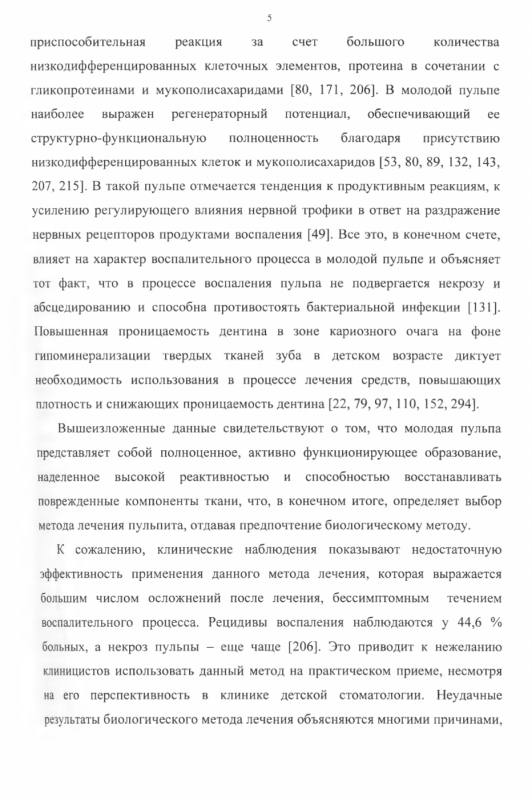 5

приспособительная реакция за счет большого количества низкодифференцированных клеточных элементов, протеина в сочетании с гликопротеинами и мукополисахаридами [80, 171, 206]. В молодой пульпе наиболее выражен регенераторный потенциал, обеспечивающий ее структурно-функциональную полноценность благодаря присутствию низкодифференцированных клеток и мукополисахаридов [53, 80, 89, 132, 143, 207, 215]. В такой пульпе отмечается тенденция к продуктивным реакциям, к усилению регулирующего влияния нервной трофики в ответ на раздражение нервных рецепторов продуктами воспаления [49]. Все это, в конечном счете, влияет на характер воспалительного процесса в молодой пульпе и объясняет тот факт, что в процессе воспаления пульпа не подвергается некрозу и абсцедированию и способна противостоять бактериальной инфекции [131]. Повышенная проницаемость дентина в зоне кариозного очага на фоне гипоминерализации твердых тканей зуба в детском возрасте диктует необходимость использования в процессе лечения средств, повышающих плотность и снижающих проницаемость дентина [22, 79, 97, 110, 152, 294].

Вышеизложенные данные свидетельствуют о том, что молодая пульпа представляет собой полноценное, активно функционирующее образование, наделенное высокой реактивностью и способностью восстанавливать поврежденные компоненты ткани, что, в конечном итоге, определяет выбор метода лечения пульпита, отдавая предпочтение биологическому методу.

К сожалению, клинические наблюдения показывают недостаточную эффективность применения данного метода лечения, которая выражается большим числом осложнений после лечения, бессимптомным течением воспалительного процесса. Рецидивы воспаления наблюдаются у 44,6 % больных, а некроз пульпы – еще чаще [206]. Это приводит к нежеланию клиницистов использовать данный метод на практическом приеме, несмотря на его перспективность в клинике детской стоматологии. Неудачные результаты биологического метода лечения объясняются многими причинами,